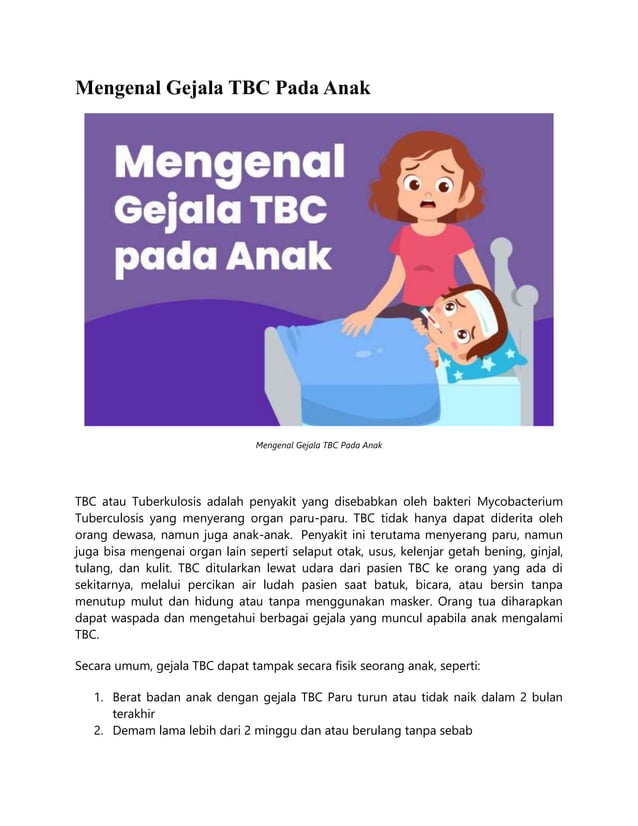 Mengenal Gejala TBC Pada Anak

Mengenal Gejala TBC pada Anak

Mengenal Gejala TBC Pada Anak

TBC atau Tuberkulosis adalah penyakit yang disebabkan oleh bakteri Mycobacterium Tuberculosis yang menyerang organ paru-paru. TBC tidak hanya dapat diderita oleh orang dewasa, namun juga anak-anak. Penyakit ini terutama menyerang paru, namun juga bisa mengenai organ lain seperti selaput otak, usus, kelenjar getah bening, ginjal, tulang, dan kulit. TBC ditularkan lewat udara dari pasien TBC ke orang yang ada di sekitarnya, melalui percikan air ludah pasien saat batuk, bicara, atau bersin tanpa menutup mulut dan hidung atau tanpa menggunakan masker. Orang tua diharapkan dapat waspada dan mengetahui berbagai gejala yang muncul apabila anak mengalami TBC.

Secara umum, gejala TBC dapat tampak secara fisik seorang anak, seperti:

1. Berat badan anak dengan gejala TBC Paru turun atau tidak naik dalam 2 bulan terakhir
2. Demam lama lebih dari 2 minggu dan atau berulang tanpa sebab